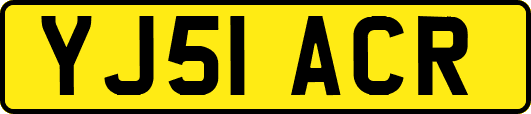 YJ51 ACR